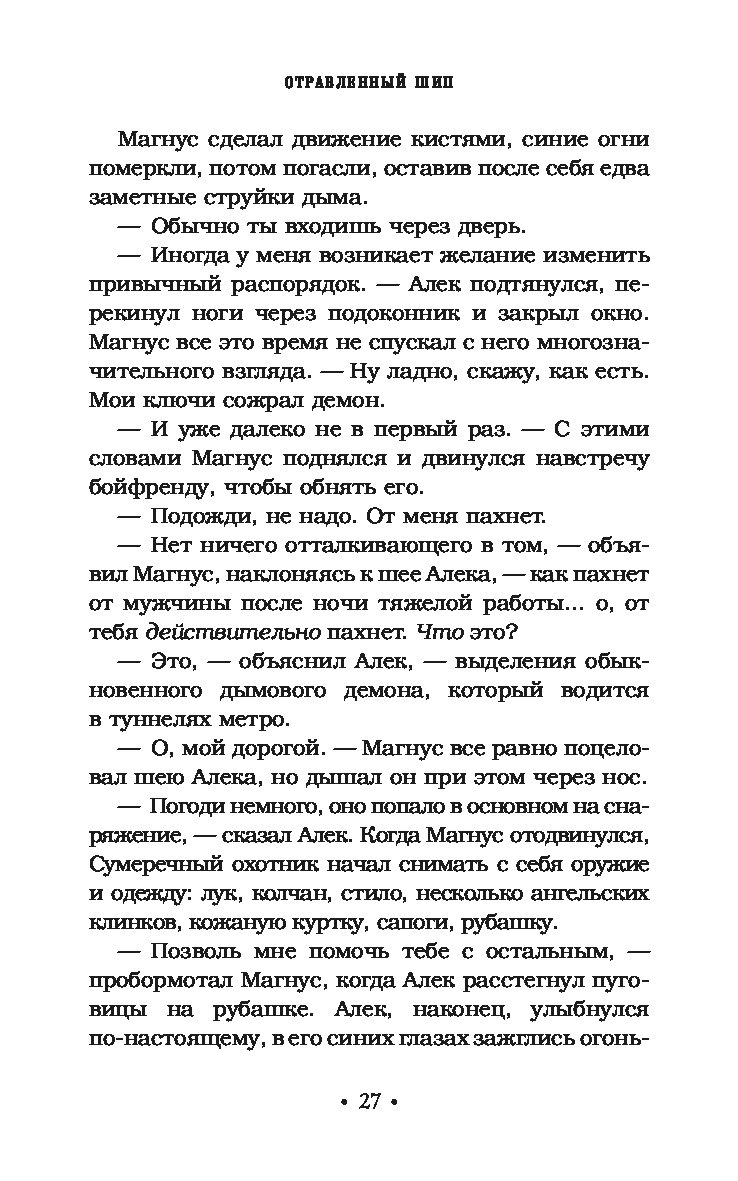 ОТРАВЛЕННЫЙ ШИП

Магнус сделал движение кистями, синие огни померкли, потом погасли, оставив после себя едва заметные струйки дыма.

— Обычно ты входишь через дверь.

— Иногда у меня возникает желание изменить привычный распорядок. — Алек подтянулся, перекинул ноги через подоконник и закрыл окно. Магнус все это время не спускал с него многозначительного взгляда. — Ну ладно, скажу, как есть. Мои ключи сожрал демон.

— И уже далеко не в первый раз. — С этими словами Магнус поднялся и двинулся навстречу бойфренду, чтобы обнять его.

— Подожди, не надо. От меня пахнет.

— Нет ничего отталкивающего в том, — объявил Магнус, наклоняясь к шее Алека, — как пахнет от мужчины после ночи тяжелой работы... о, от тебя действительно пахнет. Что это?

— Это, — объяснил Алек, — выделения обыкновенного дымового демона, который водится в туннелях метро.

— О, мой дорогой. — Магнус все равно поцеловал шею Алека, но дышал он при этом через нос.

— Погоди немного, оно попало в основном на снаряжение, — сказал Алек. Когда Магнус отодвинулся, Сумеречный охотник начал снимать с себя оружие и одежду: лук, колчан, стило, несколько ангельских клинков, кожаную куртку, сапоги, рубашку.

— Позволь мне помочь тебе с остальным, — пробормотал Магнус, когда Алек расстегнул пуговицы на рубашке. Алек, наконец, улыбнулся по-настоящему, в его синих глазах зажглись огонь-

• 27 •